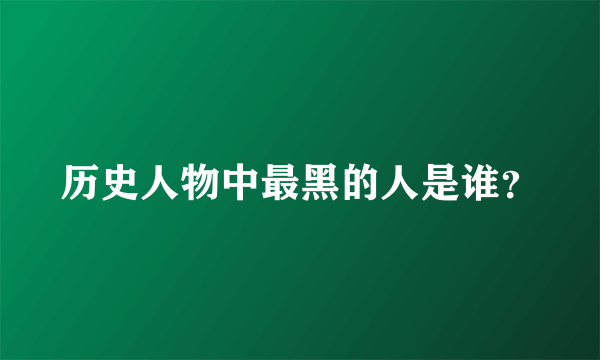 历史人物中最黑的人是谁?